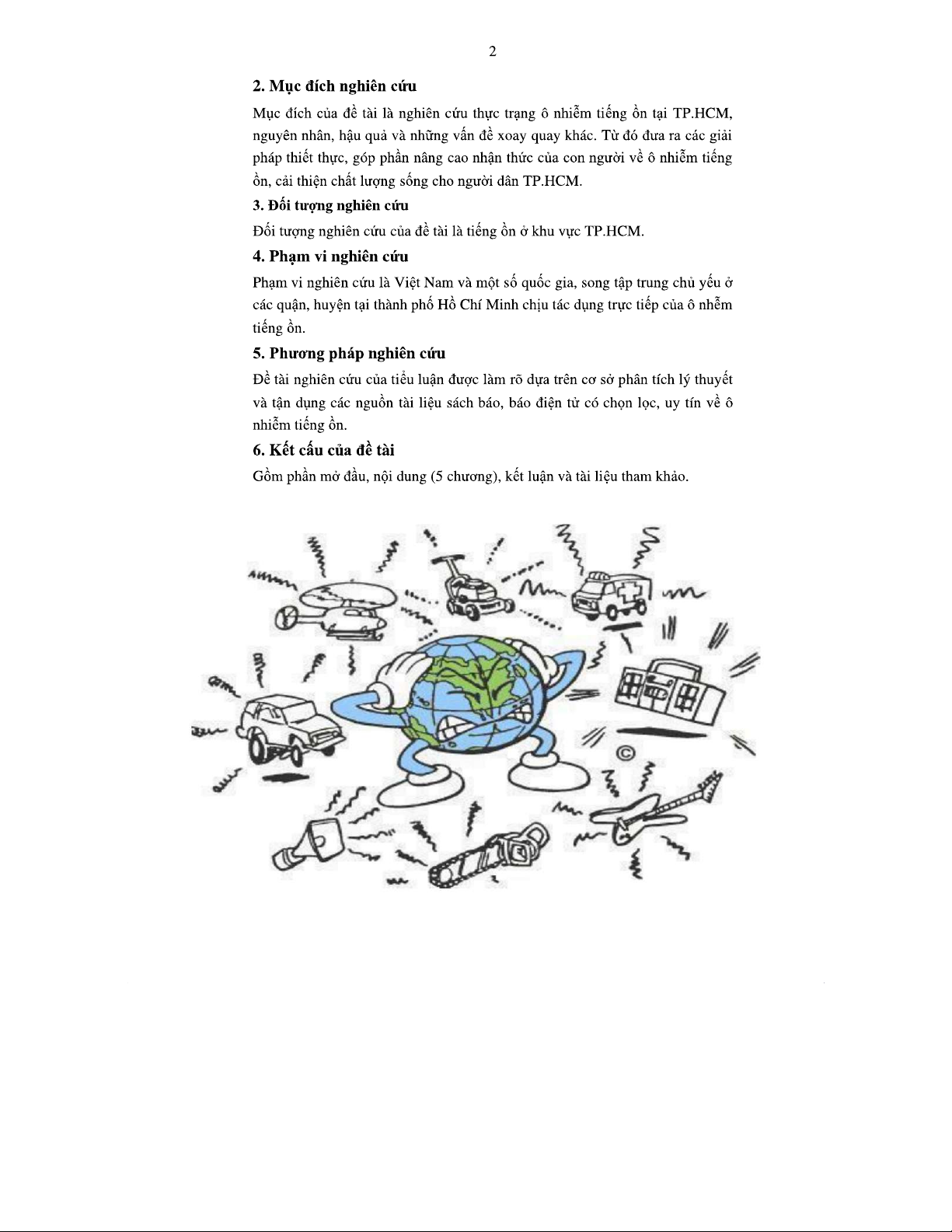 2

2. Mục đích nghiên cứu

Mục đích của đề tài là nghiên cứu thực trạng ô nhiễm tiếng ồn tại TP.HCM, nguyên nhân, hậu quả và những vấn đề xoay quay khác. Từ đó đưa ra các giải pháp thiết thực, góp phần nâng cao nhận thức của con người về ô nhiễm tiếng ồn, cải thiện chất lượng sống cho người dân TP.HCM.

3. Đối tượng nghiên cứu

Đối tượng nghiên cứu của đề tài là tiếng ồn ở khu vực TP.HCM.

4. Phạm vi nghiên cứu

Phạm vi nghiên cứu là Việt Nam và một số quốc gia, song tập trung chủ yếu ở các quận, huyện tại thành phố Hồ Chí Minh chịu tác dụng trực tiếp của ô nhễm tiếng ồn.

5. Phương pháp nghiên cứu

Đề tài nghiên cứu của tiểu luận được làm rõ dựa trên cơ sở phân tích lý thuyết và tận dụng các nguồn tài liệu sách báo, báo điện tử có chọn lọc, uy tín về ô nhiễm tiếng ồn.

6. Kết cấu của đề tài

Gồm phần mở đầu, nội dung (5 chương), kết luận và tài liệu tham khảo.

©